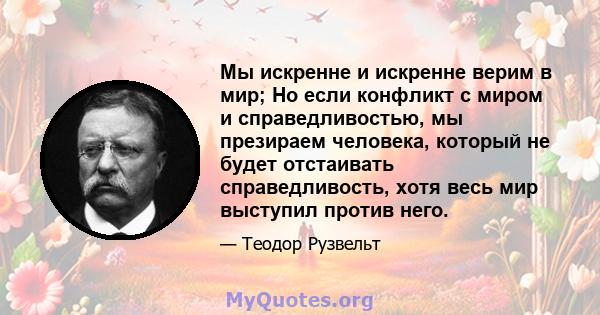 Мы искренне и искренне верим в мир; Но если конфликт с миром и справедливостью, мы презираем человека, который не будет отстаивать справедливость, хотя весь мир выступил против него.

— Теодор Рузвельт

MyQuotes.org